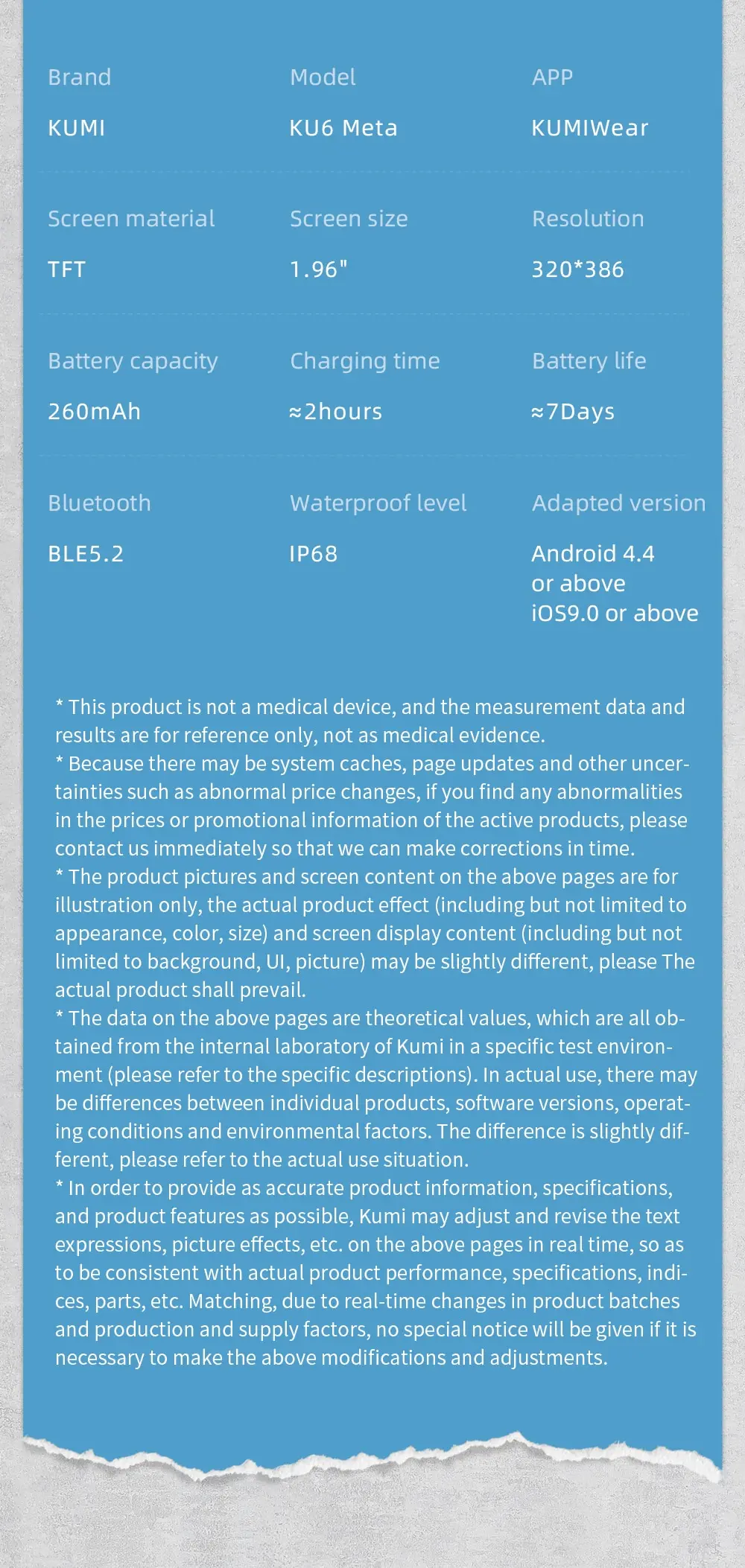 Brand
KUMI

Model
KU6 Meta

APP
KUMIWear

Screen material
TFT

Screen size
1.96"

Resolution
320*386

Battery capacity
260mAh

Charging time
≈2hours

Battery life
≈7Days

Bluetooth
BLE5.2

Waterproof level
IP68

Adapted version
Android 4.4 or above
iOS9.0 or above

* This product is not a medical device, and the measurement data and results are for reference only, not as medical evidence.
* Because there may be system caches, page updates and other uncertainties such as abnormal price changes, if you find any abnormalities in the prices or promotional information of the active products, please contact us immediately so that we can make corrections in time.
* The product pictures and screen content on the above pages are for illustration only, the actual product effect (including but not limited to appearance, color, size) and screen display content (including but not limited to background, UI, picture) may be slightly different, please The actual product shall prevail.
* The data on the above pages are theoretical values, which are all obtained from the internal laboratory of Kumi in a specific test environment (please refer to the specific descriptions). In actual use, there may be differences between individual products, software versions, operating conditions and environmental factors. The difference is slightly different, please refer to the actual use situation.
* In order to provide as accurate product information, specifications, and product features as possible, Kumi may adjust and revise the text expressions, picture effects, etc. on the above pages in real time, so as to be consistent with actual product performance, specifications, indices, parts, etc. Matching, due to real-time changes in product batches and production and supply factors, no special notice will be given if it is necessary to make the above modifications and adjustments.